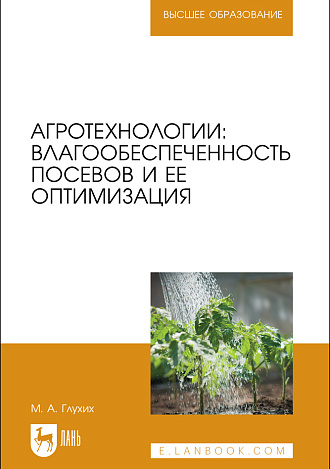 ВЫСШЕЕ ОБРАЗОВАНИЕ

АГРОТЕХНОЛОГИИ: ВЛАГООБЕСПЕЧЕННОСТЬ ПОСЕВОВ И ЕЕ ОПТИМИЗАЦИЯ

М. А. Глухих

ЛАНЬ

E.LANBOOK.COM